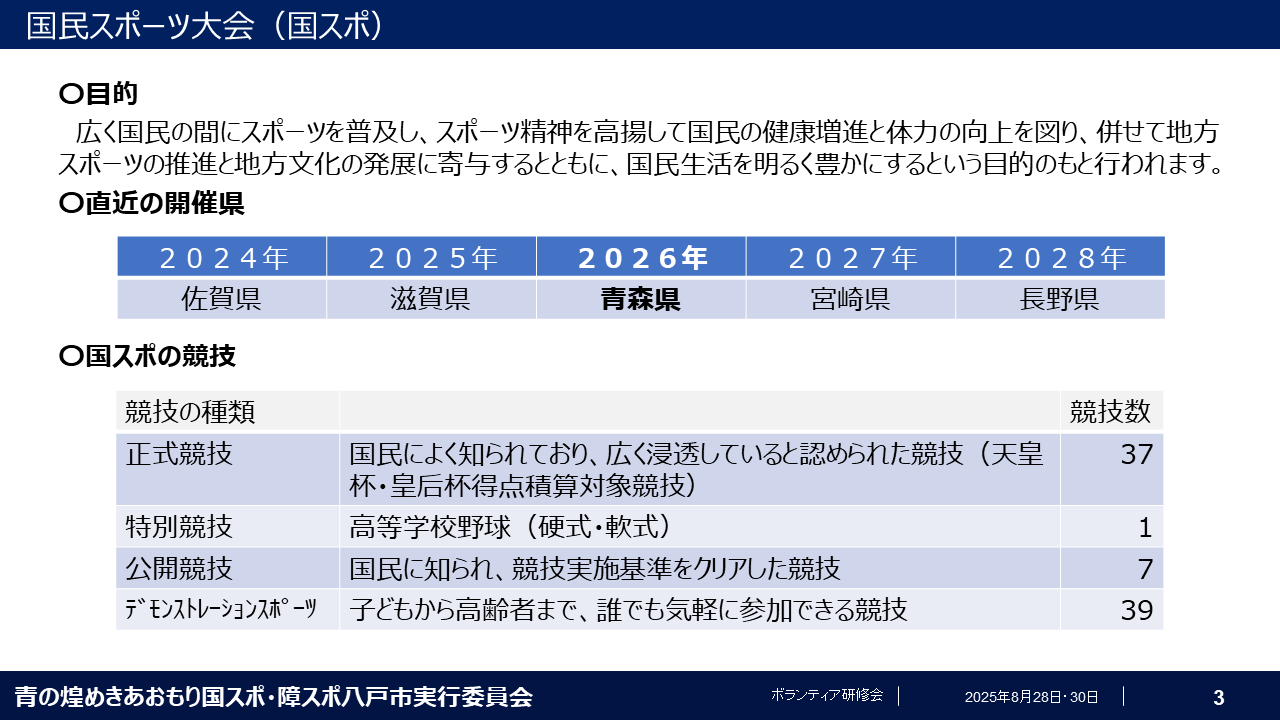 国民スポーツ大会（国スポ）

〇目的

広く国民の間にスポーツを普及し、スポーツ精神を高揚して国民の健康増進と体力の向上を図り、併せて地方スポーツの推進と地方文化の発展に寄与するとともに、国民生活を明るく豊かにするという目的のもと行われます。

〇直近の開催県

| ２０２４年 | ２０２５年 | ２０２６年 | ２０２７年 | ２０２８年 |
|---|---|---|---|---|
| 佐賀県 | 滋賀県 | 青森県 | 宮崎県 | 長野県 |

〇国スポの競技

| 競技の種類 | | 競技数 |
|---|---|---|
| 正式競技 | 国民によく知られており、広く浸透していると認められた競技（天皇杯・皇后杯得点積算対象競技） | 37 |
| 特別競技 | 高等学校野球（硬式・軟式） | 1 |
| 公開競技 | 国民に知られ、競技実施基準をクリアした競技 | 7 |
| ﾃﾞﾓﾝｽﾄﾚｰｼｮﾝｽﾎﾟｰﾂ | 子どもから高齢者まで、誰でも気軽に参加できる競技 | 39 |

青の煌めきあおもり国スポ・障スポ八戸市実行委員会 ボランティア研修会 2025年8月28日・30日 3